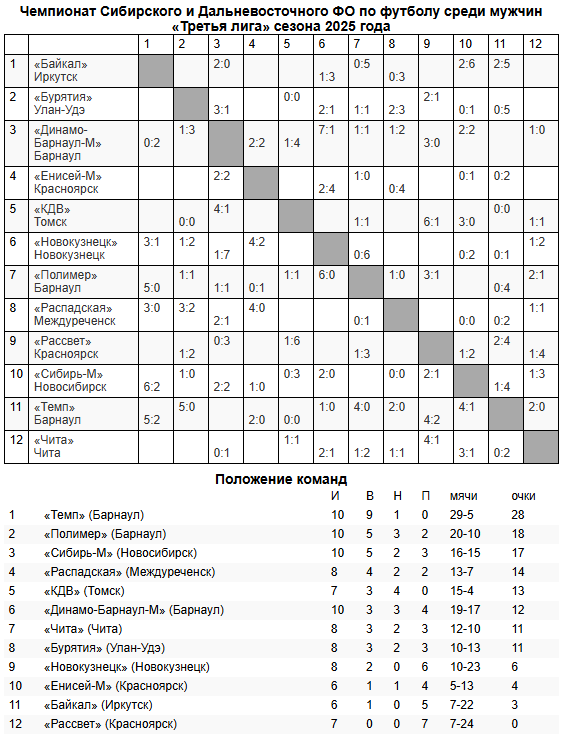 Чемпионат Сибирского и Дальневосточного ФО по футболу среди мужчин «Третья лига» сезона 2025 года

| | | 1 | 2 | 3 | 4 | 5 | 6 | 7 | 8 | 9 | 10 | 11 | 12 |
|---|---|---|---|---|---|---|---|---|---|---|---|---|---|
| 1 | «Байкал» Иркутск | | | 2:0 | | | 1:3 | 0:5 | 0:3 | | 2:6 | 2:5 | |
| 2 | «Бурятия» Улан-Удэ | | | 3:1 | | 0:0 | 2:1 | 1:1 | 2:3 | 2:1 | 0:1 | 0:5 | |
| 3 | «Динамо-Барнаул-М» Барнаул | 0:2 | 1:3 | | 2:2 | 1:4 | 7:1 | 1:1 | 1:2 | 3:0 | 2:2 | | 1:0 |
| 4 | «Енисей-М» Красноярск | | | 2:2 | | | 2:4 | 1:0 | 0:4 | | 0:1 | 0:2 | |
| 5 | «КДВ» Томск | | 0:0 | 4:1 | | | | 1:1 | | 6:1 | 3:0 | 0:0 | 1:1 |
| 6 | «Новокузнецк» Новокузнецк | 3:1 | 1:2 | 1:7 | 4:2 | | | 0:6 | | | 0:2 | 0:1 | 1:2 |
| 7 | «Полимер» Барнаул | 5:0 | 1:1 | 1:1 | 0:1 | 1:1 | 6:0 | | 1:0 | 3:1 | | 0:4 | 2:1 |
| 8 | «Распадская» Междуреченск | 3:0 | 3:2 | 2:1 | 4:0 | | | 0:1 | | | 0:0 | 0:2 | 1:1 |
| 9 | «Рассвет» Красноярск | | 1:2 | 0:3 | | 1:6 | | 1:3 | | | 1:2 | 2:4 | 1:4 |
| 10 | «Сибирь-М» Новосибирск | 6:2 | 1:0 | 2:2 | 1:0 | 0:3 | 2:0 | | 0:0 | 2:1 | | 1:4 | 1:3 |
| 11 | «Темп» Барнаул | 5:2 | 5:0 | | 2:0 | | 1:0 | 4:0 | 2:0 | 4:2 | 4:1 | | 2:0 |
| 12 | «Чита» Чита | | | 0:1 | | 1:1 | 2:1 | 1:2 | 1:1 | 4:1 | 3:1 | 0:2 | |

Положение команд

| | | И | В | Н | П | мячи | очки |
|---|---|---|---|---|---|---|---|
| 1 | «Темп» (Барнаул) | 10 | 9 | 1 | 0 | 29-5 | 28 |
| 2 | «Полимер» (Барнаул) | 10 | 5 | 3 | 2 | 20-10 | 18 |
| 3 | «Сибирь-М» (Новосибирск) | 10 | 5 | 2 | 3 | 16-15 | 17 |
| 4 | «Распадская» (Междуреченск) | 8 | 4 | 2 | 2 | 13-7 | 14 |
| 5 | «КДВ» (Томск) | 7 | 3 | 4 | 0 | 15-4 | 13 |
| 6 | «Динамо-Барнаул-М» (Барнаул) | 10 | 3 | 3 | 4 | 19-17 | 12 |
| 7 | «Чита» (Чита) | 8 | 3 | 2 | 3 | 12-10 | 11 |
| 8 | «Бурятия» (Улан-Удэ) | 8 | 3 | 2 | 3 | 10-13 | 11 |
| 9 | «Новокузнецк» (Новокузнецк) | 8 | 2 | 0 | 6 | 10-23 | 6 |
| 10 | «Енисей-М» (Красноярск) | 6 | 1 | 1 | 4 | 5-13 | 4 |
| 11 | «Байкал» (Иркутск) | 6 | 1 | 0 | 5 | 7-22 | 3 |
| 12 | «Рассвет» (Красноярск) | 7 | 0 | 0 | 7 | 7-24 | 0 |